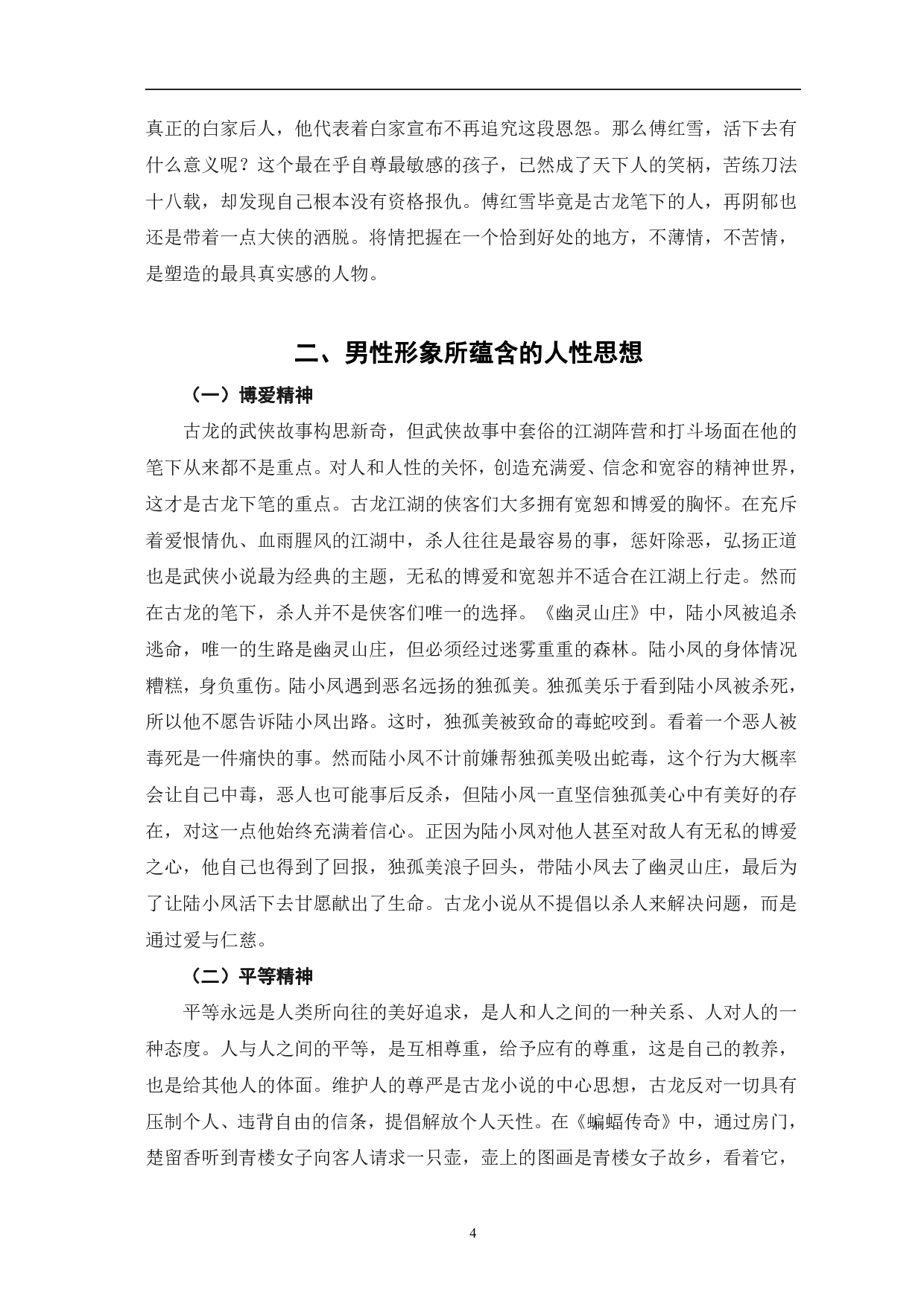 真正的白家后人，他代表着白家宣布不再追究这段恩怨。那么傅红雪，活下去有什么意义呢？这个最在乎自尊最敏感的孩子，已然成了天下人的笑柄，苦练刀法十八载，却发现自己根本没有资格报仇。傅红雪毕竟是古龙笔下的人，再阴郁也还是带着一点大侠的洒脱。将情把握在一个恰到好处的地方，不薄情，不苦情，是塑造的最具真实感的人物。

二、男性形象所蕴含的人性思想

（一）博爱精神

古龙的武侠故事构思新奇，但武侠故事中套俗的江湖阵营和打斗场面在他的笔下从来都不是重点。对人和人性的关怀，创造充满爱、信念和宽容的精神世界，这才是古龙下笔的重点。古龙江湖的侠客们大多拥有宽恕和博爱的胸怀。在充斥着爱恨情仇、血雨腥风的江湖中，杀人往往是最容易的事，惩奸除恶，弘扬正道也是武侠小说最为经典的主题，无私的博爱和宽恕并不适合在江湖上行走。然而在古龙的笔下，杀人并不是侠客们唯一的选择。《幽灵山庄》中，陆小凤被追杀逃命，唯一的生路是幽灵山庄，但必须经过迷雾重重的森林。陆小凤的身体情况糟糕，身负重伤。陆小凤遇到恶名远扬的独孤美。独孤美乐于看到陆小凤被杀死，所以他不愿告诉陆小凤出路。这时，独孤美被致命的毒蛇咬到。看着一个恶人被毒死是一件痛快的事。然而陆小凤不计前嫌帮独孤美吸出蛇毒，这个行为大概率会让自己中毒，恶人也可能事后反杀，但陆小凤一直坚信独孤美心中有美好的存在，对这一点他始终充满着信心。正因为陆小凤对他人甚至对敌人有无私的博爱之心，他自己也得到了回报，独孤美浪子回头，带陆小凤去了幽灵山庄，最后为了让陆小凤活下去甘愿献出了生命。古龙小说从不提倡以杀人来解决问题，而是通过爱与仁慈。

（二）平等精神

平等永远是人类所向往的美好追求，是人和人之间的一种关系、人对人的一种态度。人与人之间的平等，是互相尊重，给予应有的尊重，这是自己的教养，也是给其他人的体面。维护人的尊严是古龙小说的中心思想，古龙反对一切具有压制个人、违背自由的信条，提倡解放个人天性。在《蝙蝠传奇》中，通过房门，楚留香听到青楼女子向客人请求一只壶，壶上的图画是青楼女子故乡，看着它，

4